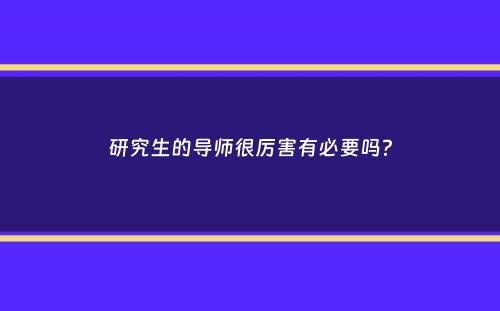 研究生的导师很厉害有必要吗?